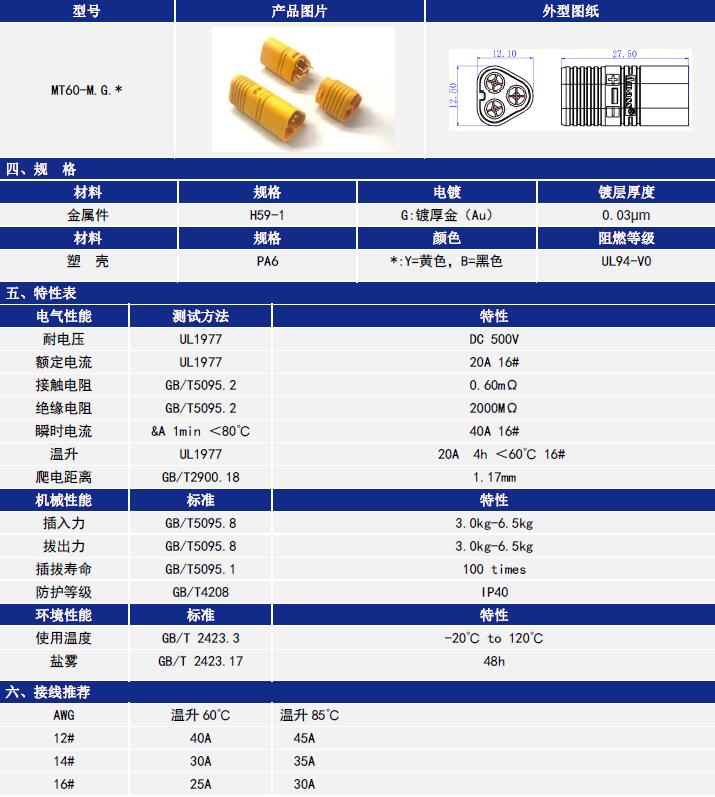 | 型号 | 产品图片 | 外型图纸 |
|---|---|---|
| MT60-M.G.* | | 12.10 12.50 27.50 |

四、规 格

| 材料 | 规格 | 电镀 | 镀层厚度 |
|---|---|---|---|
| 金属件 | H59-1 | G:镀厚金（Au） | 0.03μm |
| 材料 | 规格 | 颜色 | 阻燃等级 |
| 塑 壳 | PA6 | *:Y=黄色，B=黑色 | UL94-V0 |

五、特性表

| 电气性能 | 测试方法 | 特性 |
|---|---|---|
| 耐电压 | UL1977 | DC 500V |
| 额定电流 | UL1977 | 20A 16# |
| 接触电阻 | GB/T5095.2 | 0.60mΩ |
| 绝缘电阻 | GB/T5095.2 | 2000MΩ |
| 瞬时电流 | &A 1min ＜80℃ | 40A 16# |
| 温升 | UL1977 | 20A 4h ＜60℃ 16# |
| 爬电距离 | GB/T2900.18 | 1.17mm |
| 机械性能 | 标准 | 特性 |
| 插入力 | GB/T5095.8 | 3.0kg-6.5kg |
| 拔出力 | GB/T5095.8 | 3.0kg-6.5kg |
| 插拔寿命 | GB/T5095.1 | 100 times |
| 防护等级 | GB/T4208 | IP40 |
| 环境性能 | 标准 | 特性 |
| 使用温度 | GB/T 2423.3 | -20℃ to 120℃ |
| 盐雾 | GB/T 2423.17 | 48h |

六、接线推荐

| AWG | 温升 60℃ | 温升 85℃ |
|---|---|---|
| 12# | 40A | 45A |
| 14# | 30A | 35A |
| 16# | 25A | 30A |